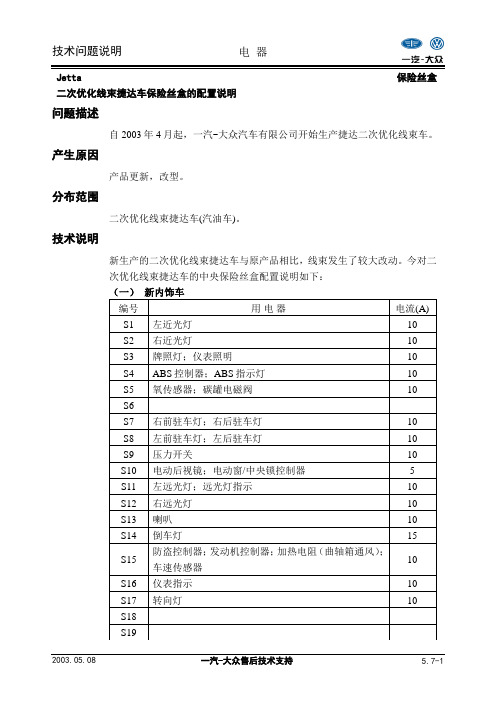 技术问题说明　　电 器　　一汽-大众

Jetta　　保险丝盒

二次优化线束捷达车保险丝盒的配置说明

问题描述

自 2003 年 4 月起，一汽-大众汽车有限公司开始生产捷达二次优化线束车。

产生原因

产品更新，改型。

分布范围

二次优化线束捷达车(汽油车)。

技术说明

新生产的二次优化线束捷达车与原产品相比，线束发生了较大改动。今对二次优化线束捷达车的中央保险丝盒配置说明如下：

（一） 新内饰车

| 编号 | 用 电 器 | 电流(A) |
|---|---|---|
| S1 | 左近光灯 | 10 |
| S2 | 右近光灯 | 10 |
| S3 | 牌照灯；仪表照明 | 10 |
| S4 | ABS 控制器；ABS 指示灯 | 10 |
| S5 | 氧传感器；碳罐电磁阀 | 10 |
| S6 | | |
| S7 | 右前驻车灯；右后驻车灯 | 10 |
| S8 | 左前驻车灯；左后驻车灯 | 10 |
| S9 | 压力开关 | 10 |
| S10 | 电动后视镜；电动窗/中央锁控制器 | 5 |
| S11 | 左远光灯；远光灯指示 | 10 |
| S12 | 右远光灯 | 10 |
| S13 | 喇叭 | 10 |
| S14 | 倒车灯 | 15 |
| S15 | 防盗控制器；发动机控制器；加热电阻（曲轴箱通风）；车速传感器 | 10 |
| S16 | 仪表指示 | 10 |
| S17 | 转向灯 | 10 |
| S18 | | |
| S19 | | |

2003. 05. 08　　一汽-大众售后技术支持　　5. 7-1